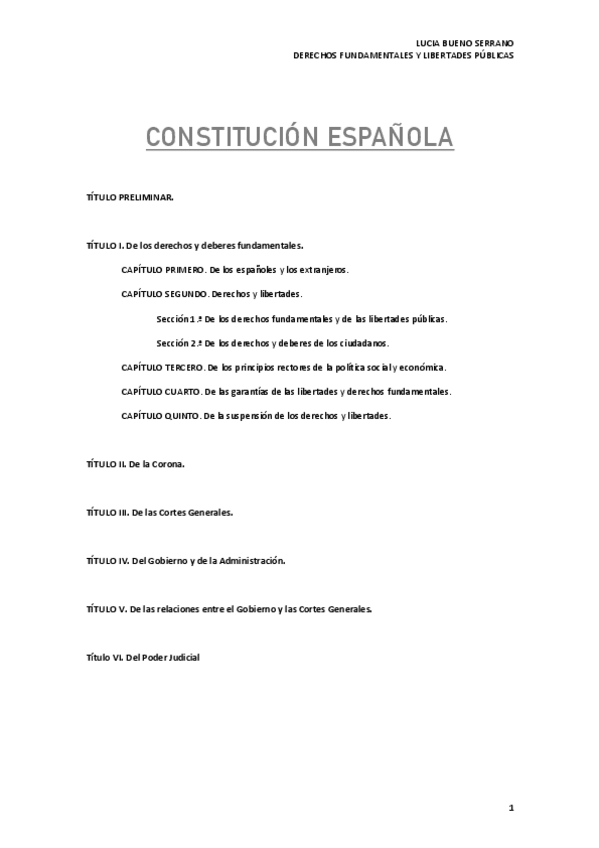 LUCIA BUENO SERRANO
DERECHOS FUNDAMENTALES Y LIBERTADES PÚBLICAS

CONSTITUCIÓN ESPAÑOLA

TÍTULO PRELIMINAR.

TÍTULO I. De los derechos y deberes fundamentales.

CAPÍTULO PRIMERO. De los españoles y los extranjeros.

CAPÍTULO SEGUNDO. Derechos y libertades.

Sección 1.ª De los derechos fundamentales y de las libertades públicas.

Sección 2.ª De los derechos y deberes de los ciudadanos.

CAPÍTULO TERCERO. De los principios rectores de la política social y económica.

CAPÍTULO CUARTO. De las garantías de las libertades y derechos fundamentales.

CAPÍTULO QUINTO. De la suspensión de los derechos y libertades.

TÍTULO II. De la Corona.

TÍTULO III. De las Cortes Generales.

TÍTULO IV. Del Gobierno y de la Administración.

TÍTULO V. De las relaciones entre el Gobierno y las Cortes Generales.

Título VI. Del Poder Judicial

1